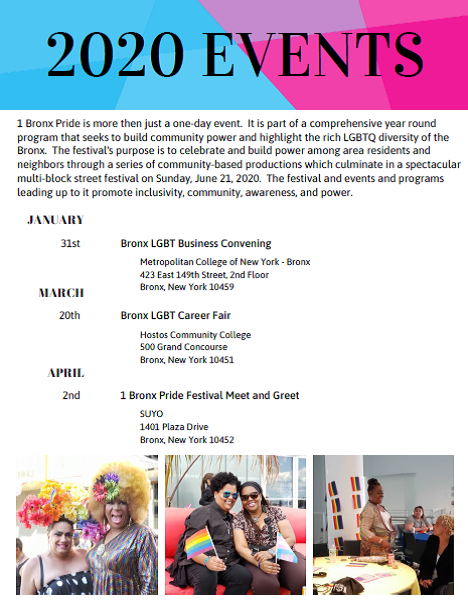 2020 EVENTS

1 Bronx Pride is more then just a one-day event. It is part of a comprehensive year round program that seeks to build community power and highlight the rich LGBTQ diversity of the Bronx. The festival's purpose is to celebrate and build power among area residents and neighbors through a series of community-based productions which culminate in a spectacular multi-block street festival on Sunday, June 21, 2020. The festival and events and programs leading up to it promote inclusivity, community, awareness, and power.

JANUARY

31st Bronx LGBT Business Convening

Metropolitan College of New York - Bronx
423 East 149th Street, 2nd Floor
Bronx, New York 10459

MARCH

20th Bronx LGBT Career Fair

Hostos Community College
500 Grand Concourse
Bronx, New York 10451

APRIL

2nd 1 Bronx Pride Festival Meet and Greet

SUYO
1401 Plaza Drive
Bronx, New York 10452

1942